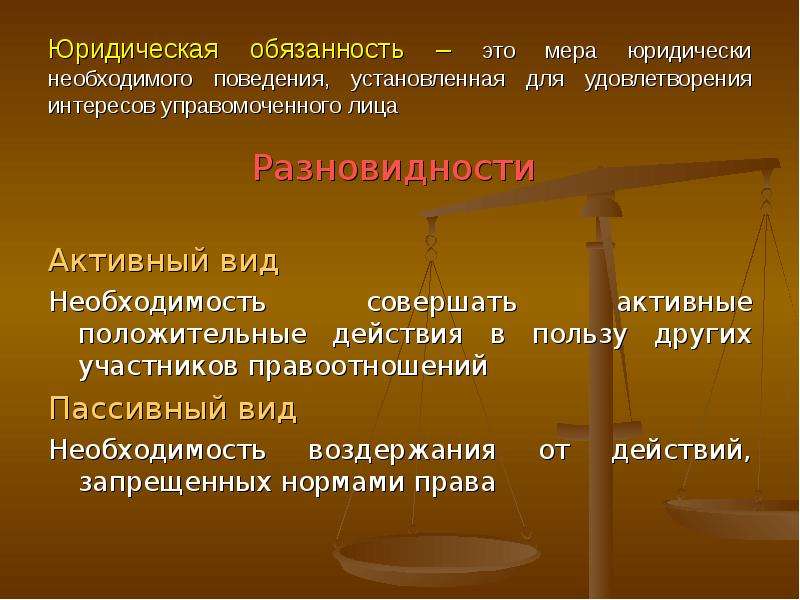 Юридическая обязанность – это мера юридически необходимого поведения, установленная для удовлетворения интересов управомоченного лица

Разновидности

Активный вид

Необходимость совершать активные положительные действия в пользу других участников правоотношений

Пассивный вид

Необходимость воздержания от действий, запрещенных нормами права